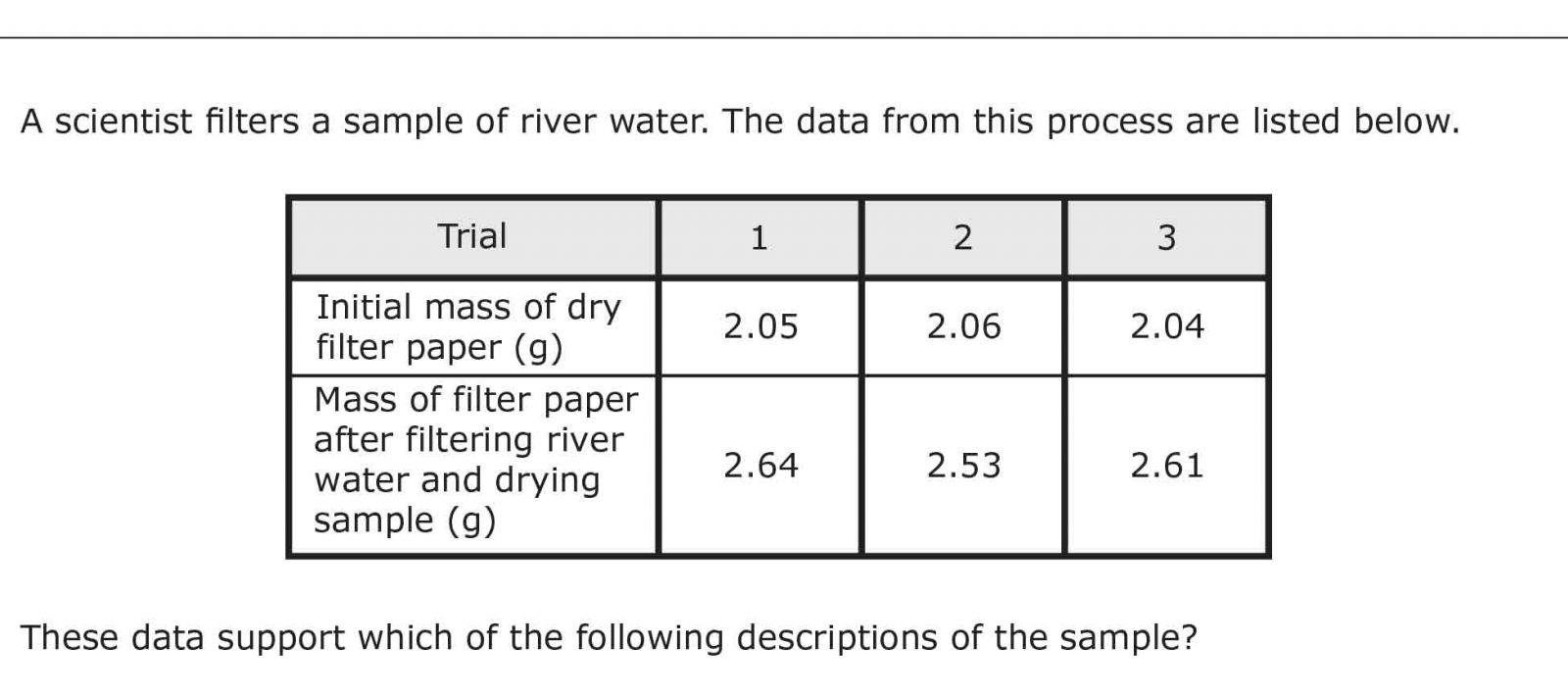 A scientist filters a sample of river water. The data from this process are listed below.

| Trial | 1 | 2 | 3 |
|---|---|---|---|
| Initial mass of dry filter paper (g) | 2.05 | 2.06 | 2.04 |
| Mass of filter paper after filtering river water and drying sample (g) | 2.64 | 2.53 | 2.61 |

These data support which of the following descriptions of the sample?